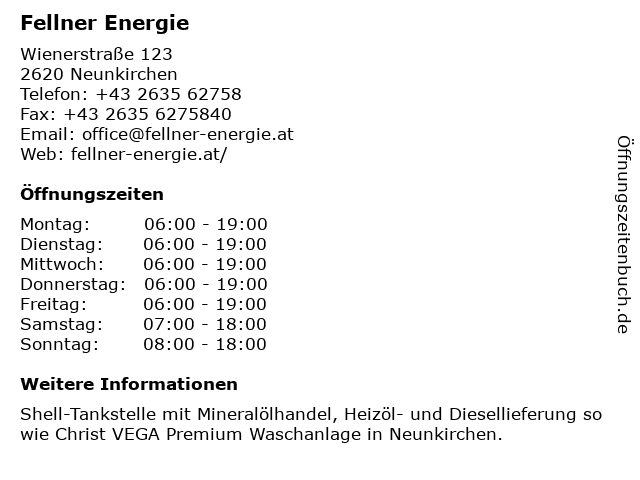 Fellner Energie

Wienerstraße 123
2620 Neunkirchen
Telefon: +43 2635 62758
Fax: +43 2635 6275840
Email: office@fellner-energie.at
Web: fellner-energie.at/

Öffnungszeiten

Montag: 06:00 - 19:00
Dienstag: 06:00 - 19:00
Mittwoch: 06:00 - 19:00
Donnerstag: 06:00 - 19:00
Freitag: 06:00 - 19:00
Samstag: 07:00 - 18:00
Sonntag: 08:00 - 18:00

Weitere Informationen

Shell-Tankstelle mit Mineralölhandel, Heizöl- und Diesellieferung so wie Christ VEGA Premium Waschanlage in Neunkirchen.

Öffnungszeitenbuch.de